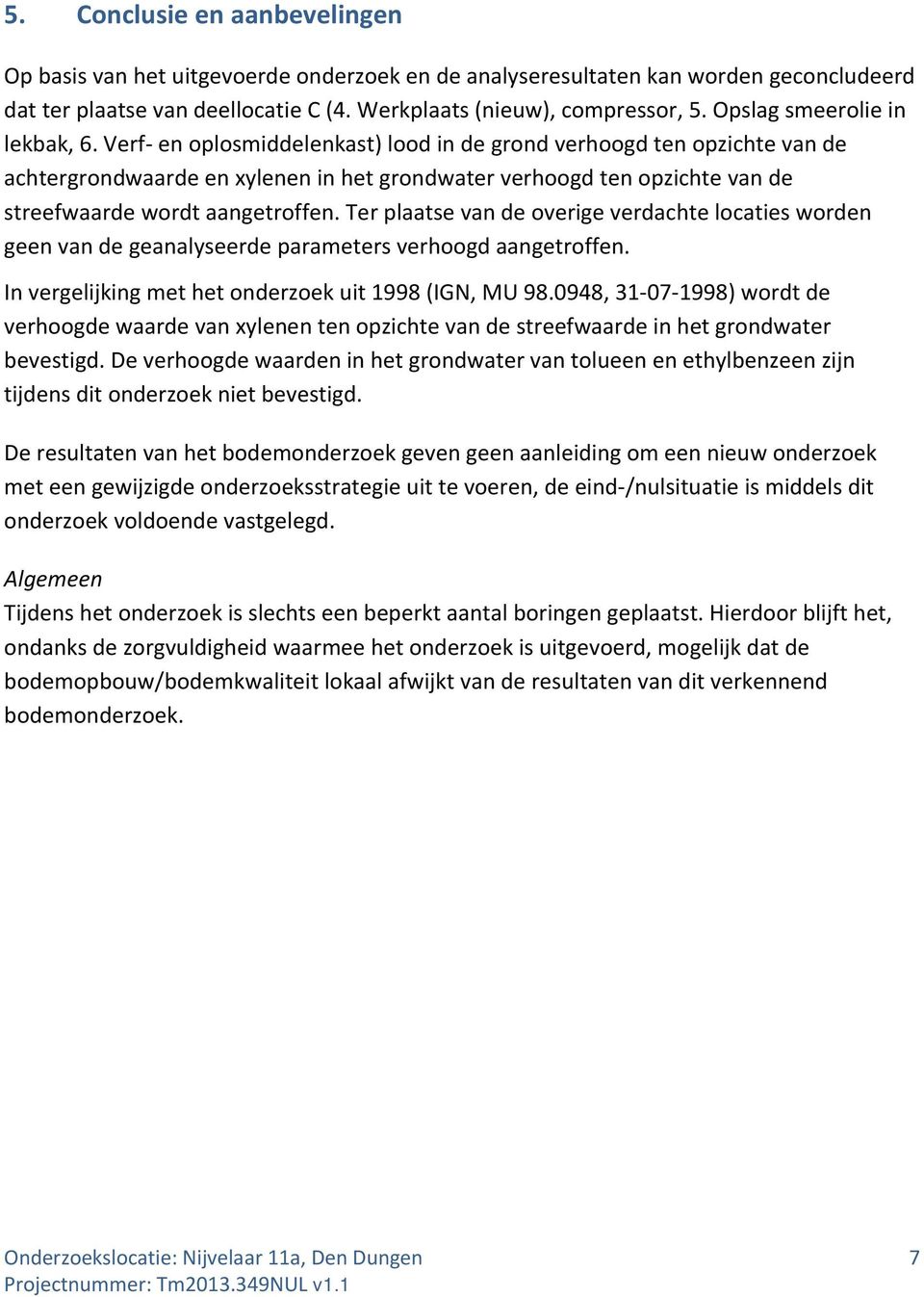 5. Conclusie en aanbevelingen

Op basis van het uitgevoerde onderzoek en de analyseresultaten kan worden geconcludeerd dat ter plaatse van deellocatie C (4. Werkplaats (nieuw), compressor, 5. Opslag smeerolie in lekbak, 6. Verf- en oplosmiddelenkast) lood in de grond verhoogd ten opzichte van de achtergrondwaarde en xylenen in het grondwater verhoogd ten opzichte van de streefwaarde wordt aangetroffen. Ter plaatse van de overige verdachte locaties worden geen van de geanalyseerde parameters verhoogd aangetroffen.

In vergelijking met het onderzoek uit 1998 (IGN, MU 98.0948, 31-07-1998) wordt de verhoogde waarde van xylenen ten opzichte van de streefwaarde in het grondwater bevestigd. De verhoogde waarden in het grondwater van tolueen en ethylbenzeen zijn tijdens dit onderzoek niet bevestigd.

De resultaten van het bodemonderzoek geven geen aanleiding om een nieuw onderzoek met een gewijzigde onderzoeksstrategie uit te voeren, de eind-/nulsituatie is middels dit onderzoek voldoende vastgelegd.

Algemeen
Tijdens het onderzoek is slechts een beperkt aantal boringen geplaatst. Hierdoor blijft het, ondanks de zorgvuldigheid waarmee het onderzoek is uitgevoerd, mogelijk dat de bodemopbouw/bodemkwaliteit lokaal afwijkt van de resultaten van dit verkennend bodemonderzoek.

Onderzoekslocatie: Nijvelaar 11a, Den Dungen
Projectnummer: Tm2013.349NUL v1.1

7